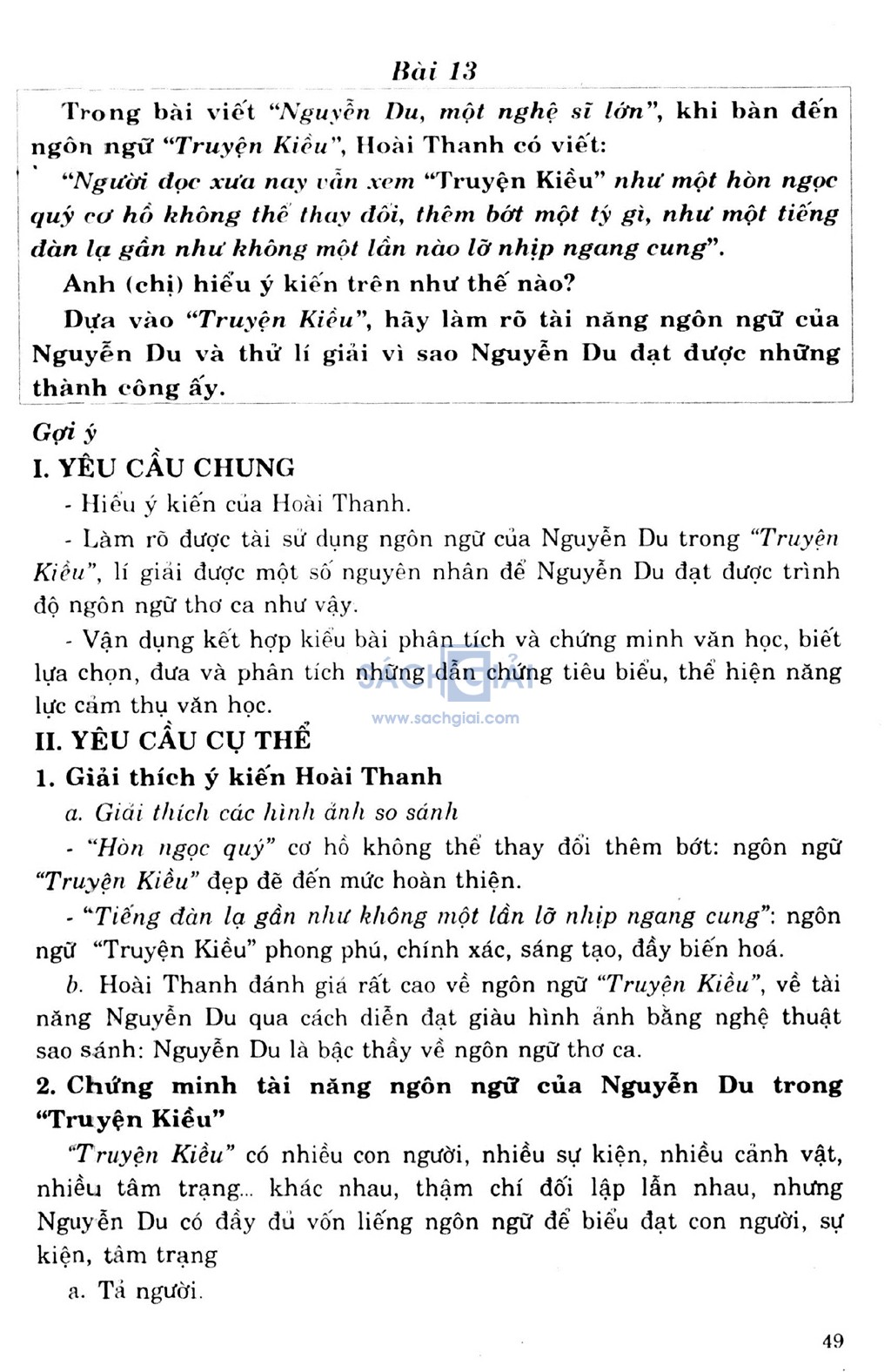 Bài 13

Trong bài viết "Nguyễn Du, một nghệ sĩ lớn", khi bàn đến ngôn ngữ "Truyện Kiều", Hoài Thanh có viết:

"Người đọc xưa nay vẫn xem "Truyện Kiều" như một hòn ngọc quý cơ hồ không thể thay đổi, thêm bớt một tý gì, như một tiếng đàn lạ gần như không một lần nào lỡ nhịp ngang cung".

Anh (chị) hiểu ý kiến trên như thế nào?

Dựa vào "Truyện Kiều", hãy làm rõ tài năng ngôn ngữ của Nguyễn Du và thử lí giải vì sao Nguyễn Du đạt được những thành công ấy.

Gợi ý

I. YÊU CẦU CHUNG

- Hiểu ý kiến của Hoài Thanh.

- Làm rõ được tài sử dụng ngôn ngữ của Nguyễn Du trong "Truyện Kiều", lí giải được một số nguyên nhân để Nguyễn Du đạt được trình độ ngôn ngữ thơ ca như vậy.

- Vận dụng kết hợp kiểu bài phân tích và chứng minh văn học, biết lựa chọn, đưa và phân tích những dẫn chứng tiêu biểu, thể hiện năng lực cảm thụ văn học.

SÁCH GIẢI
www.sachgiai.com

II. YÊU CẦU CỤ THỂ

1. Giải thích ý kiến Hoài Thanh

a. Giải thích các hình ảnh so sánh

- "Hòn ngọc quý" cơ hồ không thể thay đổi thêm bớt: ngôn ngữ "Truyện Kiều" đẹp đẽ đến mức hoàn thiện.

- "Tiếng đàn lạ gần như không một lần lỡ nhịp ngang cung": ngôn ngữ "Truyện Kiều" phong phú, chính xác, sáng tạo, đầy biến hoá.

b. Hoài Thanh đánh giá rất cao về ngôn ngữ "Truyện Kiều", về tài năng Nguyễn Du qua cách diễn đạt giàu hình ảnh bằng nghệ thuật sao sánh: Nguyễn Du là bậc thầy về ngôn ngữ thơ ca.

2. Chứng minh tài năng ngôn ngữ của Nguyễn Du trong "Truyện Kiều"

"Truyện Kiều" có nhiều con người, nhiều sự kiện, nhiều cảnh vật, nhiều tâm trạng... khác nhau, thậm chí đối lập lẫn nhau, nhưng Nguyễn Du có đầy đủ vốn liếng ngôn ngữ để biểu đạt con người, sự kiện, tâm trạng

a. Tả người.

49